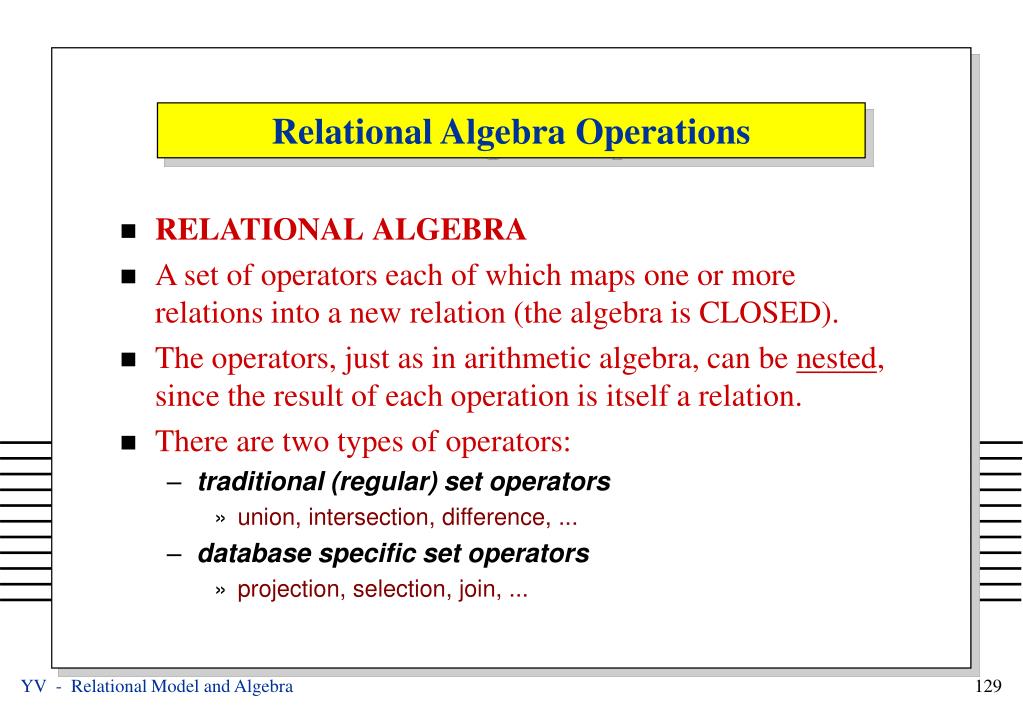 Relational Algebra Operations

■ RELATIONAL ALGEBRA
■ A set of operators each of which maps one or more relations into a new relation (the algebra is CLOSED).
■ The operators, just as in arithmetic algebra, can be nested, since the result of each operation is itself a relation.
■ There are two types of operators:
– traditional (regular) set operators
» union, intersection, difference, ...
– database specific set operators
» projection, selection, join, ...

YV - Relational Model and Algebra

129